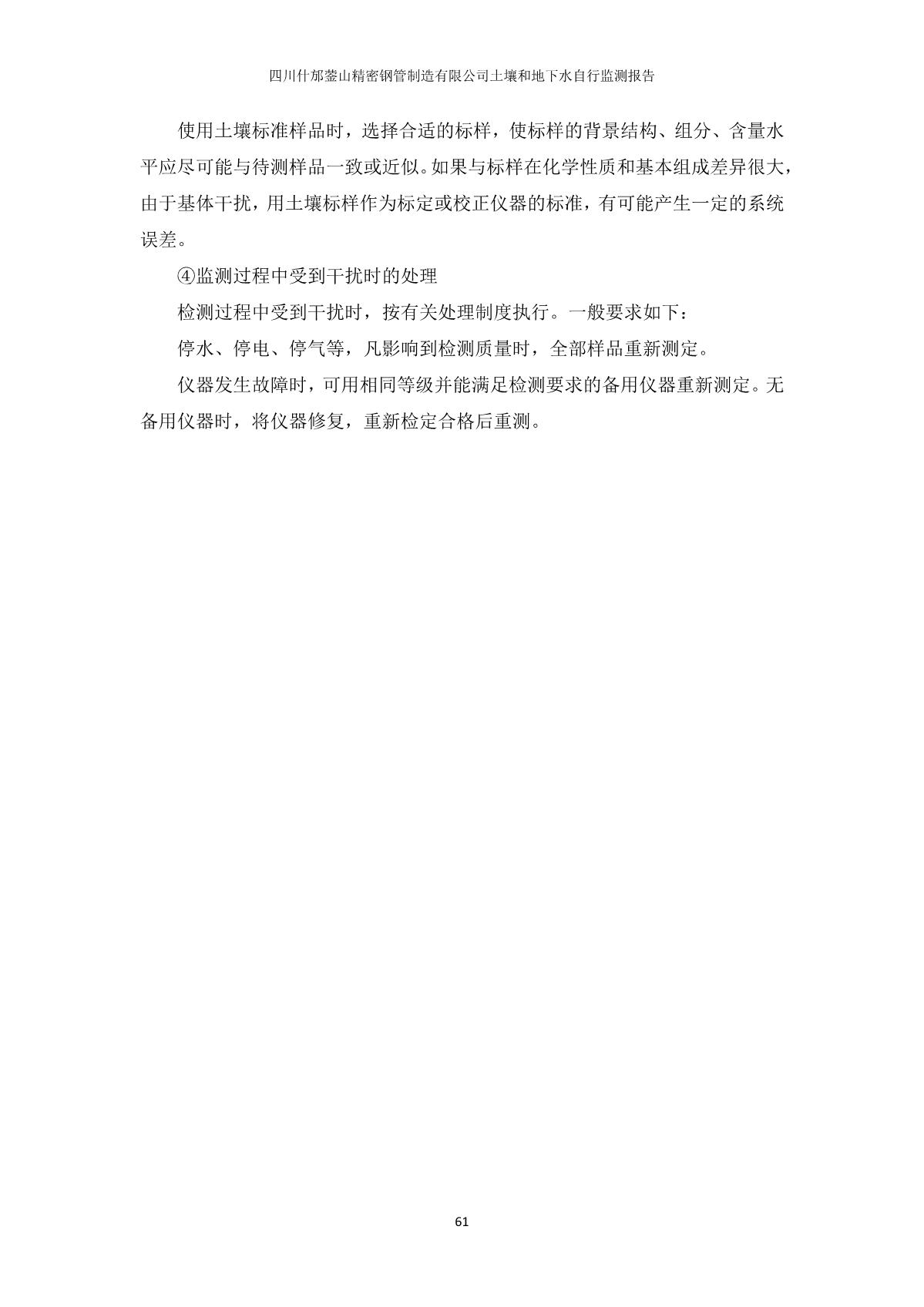 四川什邡蓥山精密钢管制造有限公司土壤和地下水自行监测报告

使用土壤标准样品时，选择合适的标样，使标样的背景结构、组分、含量水平应尽可能与待测样品一致或近似。如果与标样在化学性质和基本组成差异很大，由于基体干扰，用土壤标样作为标定或校正仪器的标准，有可能产生一定的系统误差。

④监测过程中受到干扰时的处理

检测过程中受到干扰时，按有关处理制度执行。一般要求如下：

停水、停电、停气等，凡影响到检测质量时，全部样品重新测定。

仪器发生故障时，可用相同等级并能满足检测要求的备用仪器重新测定。无备用仪器时，将仪器修复，重新检定合格后重测。

61